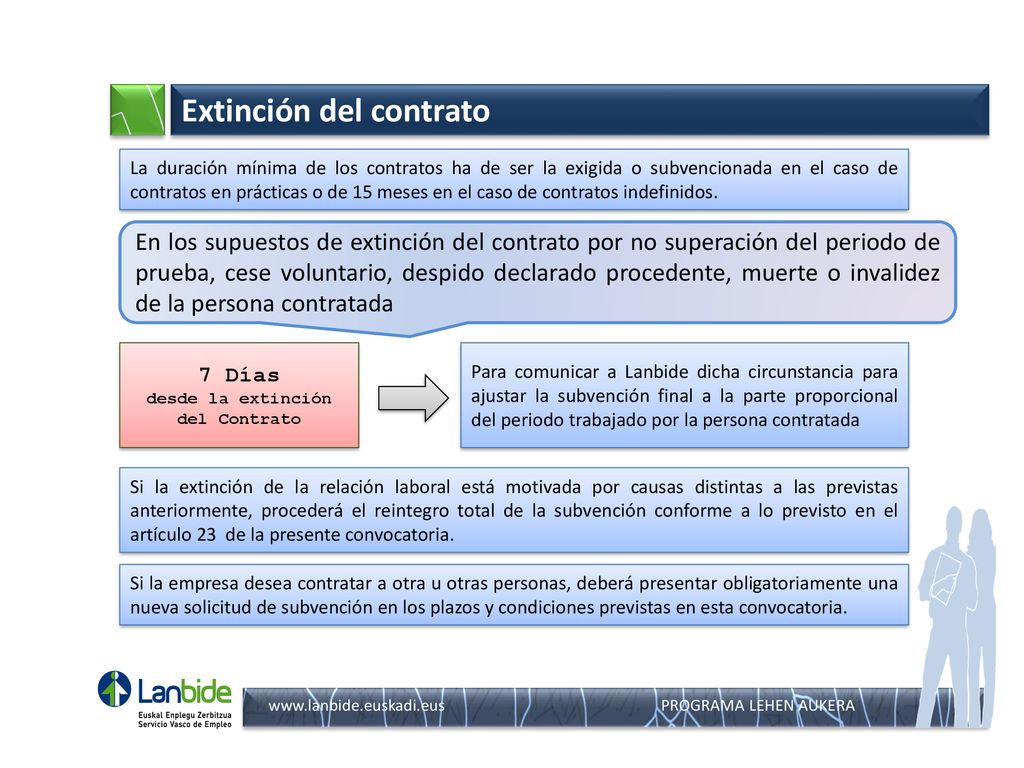 Extinción del contrato

La duración mínima de los contratos ha de ser la exigida o subvencionada en el caso de contratos en prácticas o de 15 meses en el caso de contratos indefinidos.

En los supuestos de extinción del contrato por no superación del periodo de prueba, cese voluntario, despido declarado procedente, muerte o invalidez de la persona contratada

7 Días
desde la extinción del Contrato

Para comunicar a Lanbide dicha circunstancia para ajustar la subvención final a la parte proporcional del periodo trabajado por la persona contratada

Si la extinción de la relación laboral está motivada por causas distintas a las previstas anteriormente, procederá el reintegro total de la subvención conforme a lo previsto en el artículo 23 de la presente convocatoria.

Si la empresa desea contratar a otra u otras personas, deberá presentar obligatoriamente una nueva solicitud de subvención en los plazos y condiciones previstas en esta convocatoria.

Lanbide
Euskal Enplegu Zerbitzua
Servicio Vasco de Empleo

www.lanbide.euskadi.eus

PROGRAMA LEHEN AUKERA